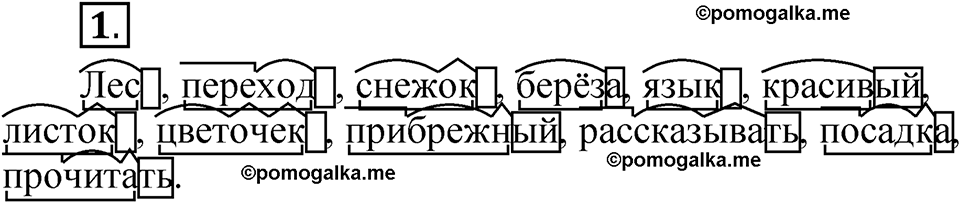 1.

©pomogalka.me

Лес, переход, снежок, берёза, язык, красивый, листок, цветочек, прибрежный, рассказывать, посадка, прочитать.

©pomogalka.me

©pomogalka.me